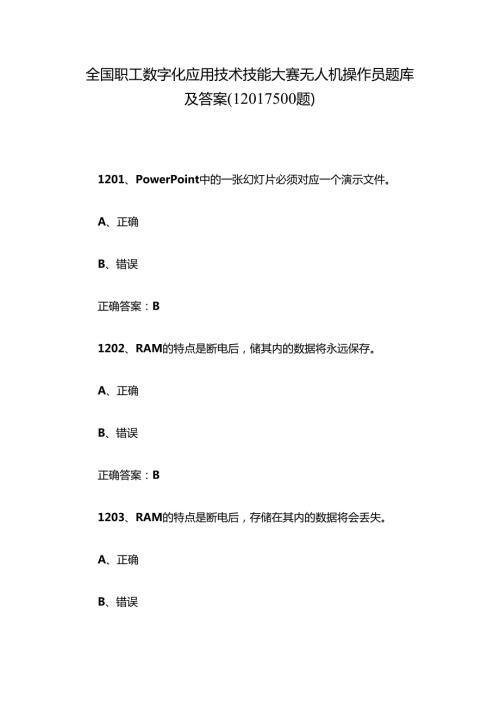 全国职工数字化应用技术技能大赛无人机操作员题库及答案(12017500题)

1201、PowerPoint中的一张幻灯片必须对应一个演示文件。

A、正确

B、错误

正确答案：B

1202、RAM的特点是断电后，储其内的数据将永远保存。

A、正确

B、错误

正确答案：B

1203、RAM的特点是断电后，存储在其内的数据将会丢失。

A、正确

B、错误